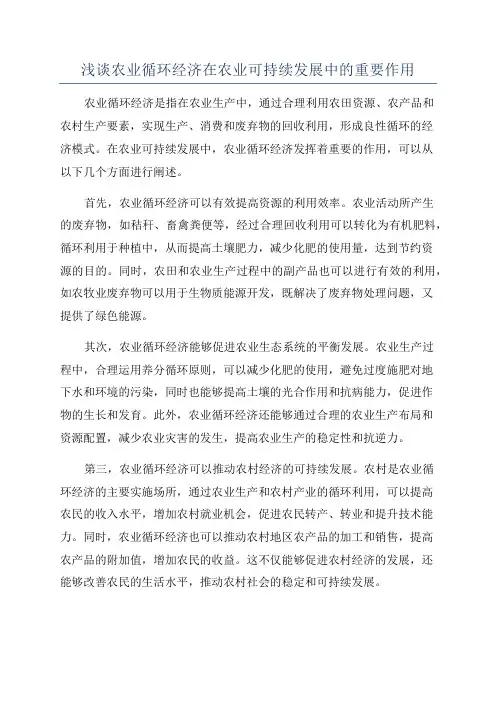 浅谈农业循环经济在农业可持续发展中的重要作用

农业循环经济是指在农业生产中，通过合理利用农田资源、农产品和农村生产要素，实现生产、消费和废弃物的回收利用，形成良性循环的经济模式。在农业可持续发展中，农业循环经济发挥着重要的作用，可以从以下几个方面进行阐述。

首先，农业循环经济可以有效提高资源的利用效率。农业活动所产生的废弃物，如秸秆、畜禽粪便等，经过合理回收利用可以转化为有机肥料，循环利用于种植中，从而提高土壤肥力，减少化肥的使用量，达到节约资源的目的。同时，农田和农业生产过程中的副产品也可以进行有效的利用，如农牧业废弃物可以用于生物质能源开发，既解决了废弃物处理问题，又提供了绿色能源。

其次，农业循环经济能够促进农业生态系统的平衡发展。农业生产过程中，合理运用养分循环原则，可以减少化肥的使用，避免过度施肥对地下水和环境的污染，同时也能够提高土壤的光合作用和抗病能力，促进作物的生长和发育。此外，农业循环经济还能够通过合理的农业生产布局和资源配置，减少农业灾害的发生，提高农业生产的稳定性和抗逆力。

第三，农业循环经济可以推动农村经济的可持续发展。农村是农业循环经济的主要实施场所，通过农业生产和农村产业的循环利用，可以提高农民的收入水平，增加农村就业机会，促进农民转产、转业和提升技术能力。同时，农业循环经济也可以推动农村地区农产品的加工和销售，提高农产品的附加值，增加农民的收益。这不仅能够促进农村经济的发展，还能够改善农民的生活水平，推动农村社会的稳定和可持续发展。